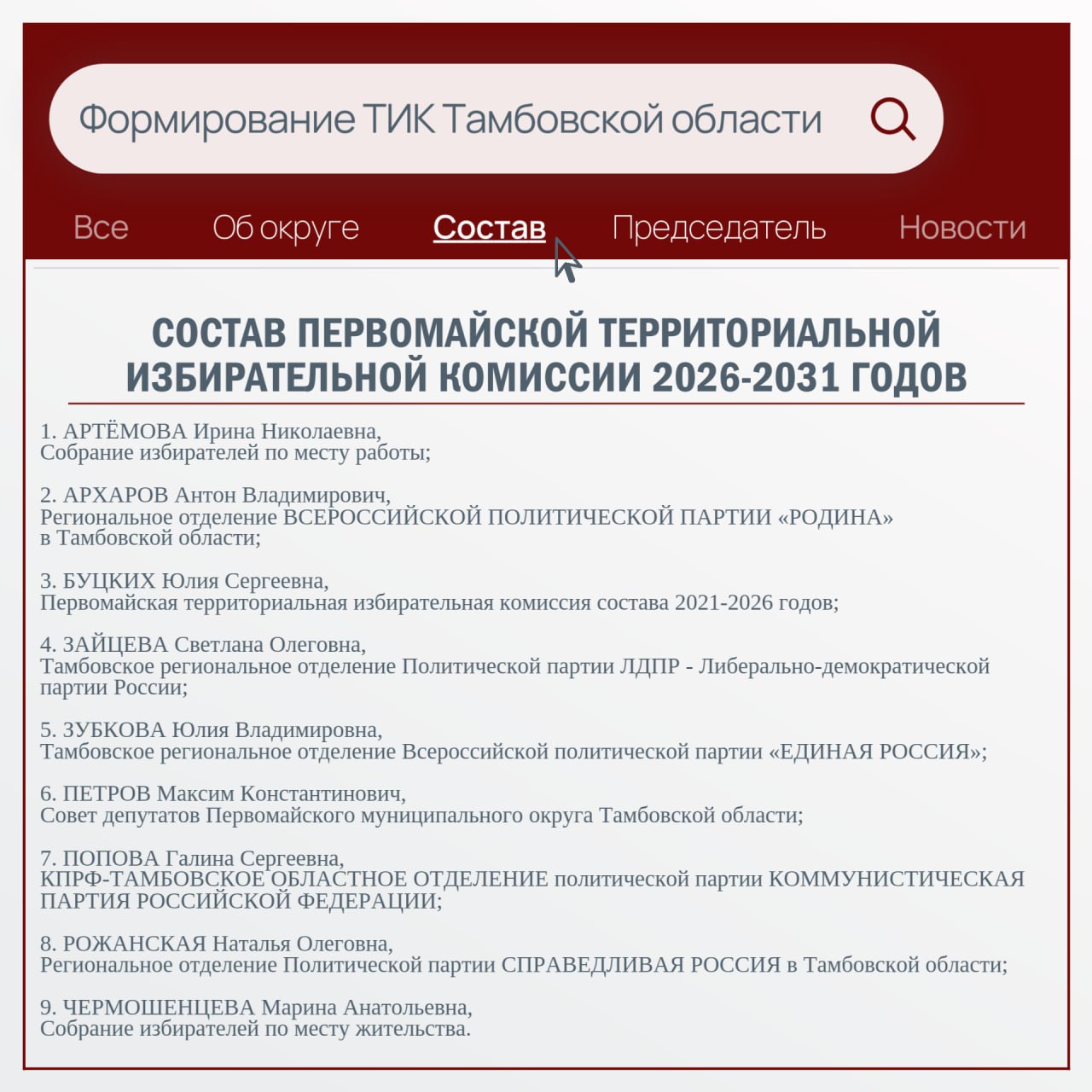 Формирование ТИК Тамбовской области

Все Об округе Состав Председатель Новости

СОСТАВ ПЕРВОМАЙСКОЙ ТЕРРИТОРИАЛЬНОЙ ИЗБИРАТЕЛЬНОЙ КОМИССИИ 2026-2031 ГОДОВ

1. АРТЁМОВА Ирина Николаевна,
Собрание избирателей по месту работы;

2. АРХАРОВ Антон Владимирович,
Региональное отделение ВСЕРОССИЙСКОЙ ПОЛИТИЧЕСКОЙ ПАРТИИ «РОДИНА» в Тамбовской области;

3. БУЦКИХ Юлия Сергеевна,
Первомайская территориальная избирательная комиссия состава 2021-2026 годов;

4. ЗАЙЦЕВА Светлана Олеговна,
Тамбовское региональное отделение Политической партии ЛДПР - Либерально-демократической партии России;

5. ЗУБКОВА Юлия Владимировна,
Тамбовское региональное отделение Всероссийской политической партии «ЕДИНАЯ РОССИЯ»;

6. ПЕТРОВ Максим Константинович,
Совет депутатов Первомайского муниципального округа Тамбовской области;

7. ПОПОВА Галина Сергеевна,
КПРФ-ТАМБОВСКОЕ ОБЛАСТНОЕ ОТДЕЛЕНИЕ политической партии КОММУНИСТИЧЕСКАЯ ПАРТИЯ РОССИЙСКОЙ ФЕДЕРАЦИИ;

8. РОЖАНСКАЯ Наталья Олеговна,
Региональное отделение Политической партии СПРАВЕДЛИВАЯ РОССИЯ в Тамбовской области;

9. ЧЕРМОШЕНЦЕВА Марина Анатольевна,
Собрание избирателей по месту жительства.